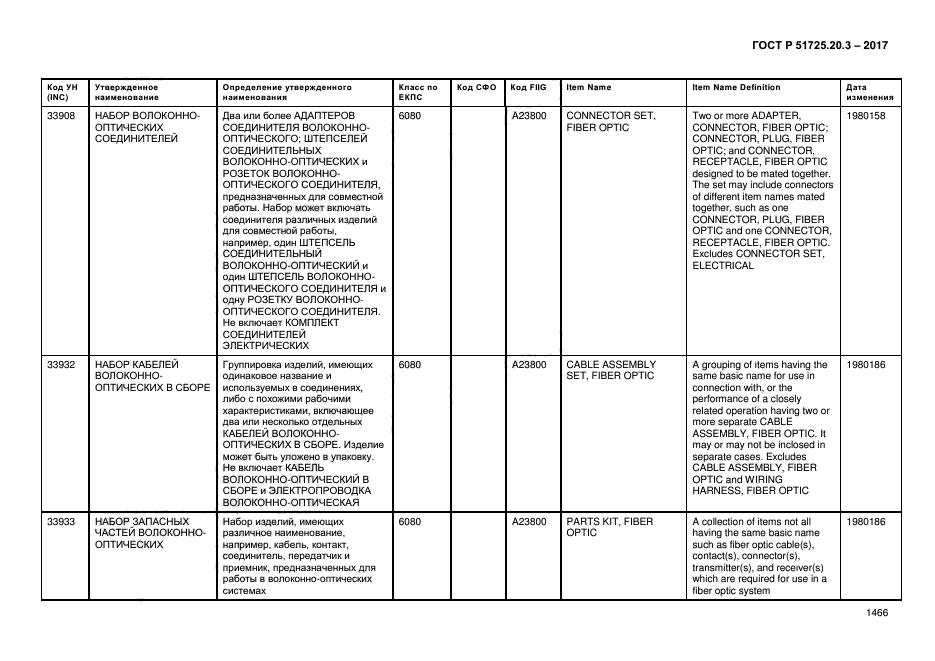 ГОСТ Р 51725.20.3 – 2017

| Код УН (INC) | Утвержденное наименование | Определение утвержденного наименования | Класс по ЕКПС | Код СФО | Код FIIG | Item Name | Item Name Definition | Дата изменения |
|---|---|---|---|---|---|---|---|---|
| 33908 | НАБОР ВОЛОКОННО-ОПТИЧЕСКИХ СОЕДИНИТЕЛЕЙ | Два или более АДАПТЕРОВ СОЕДИНИТЕЛЯ ВОЛОКОННО-ОПТИЧЕСКОГО; ШТЕПСЕЛЕЙ СОЕДИНИТЕЛЬНЫХ ВОЛОКОННО-ОПТИЧЕСКИХ и РОЗЕТОК ВОЛОКОННО-ОПТИЧЕСКОГО СОЕДИНИТЕЛЯ, предназначенных для совместной работы. Набор может включать соединителя различных изделий для совместной работы, например, один ШТЕПСЕЛЬ СОЕДИНИТЕЛЬНЫЙ ВОЛОКОННО-ОПТИЧЕСКИЙ и один ШТЕПСЕЛЬ ВОЛОКОННО-ОПТИЧЕСКОГО СОЕДИНИТЕЛЯ и одну РОЗЕТКУ ВОЛОКОННО-ОПТИЧЕСКОГО СОЕДИНИТЕЛЯ. Не включает КОМПЛЕКТ СОЕДИНИТЕЛЕЙ ЭЛЕКТРИЧЕСКИХ | 6080 | | A23800 | CONNECTOR SET, FIBER OPTIC | Two or more ADAPTER, CONNECTOR, FIBER OPTIC; CONNECTOR, PLUG, FIBER OPTIC; and CONNECTOR, RECEPTACLE, FIBER OPTIC designed to be mated together. The set may include connectors of different item names mated together, such as one CONNECTOR, PLUG, FIBER OPTIC and one CONNECTOR, RECEPTACLE, FIBER OPTIC. Excludes CONNECTOR SET, ELECTRICAL | 1980158 |
| 33932 | НАБОР КАБЕЛЕЙ ВОЛОКОННО-ОПТИЧЕСКИХ В СБОРЕ | Группировка изделий, имеющих одинаковое название и используемых в соединениях, либо с похожими рабочими характеристиками, включающее два или несколько отдельных КАБЕЛЕЙ ВОЛОКОННО-ОПТИЧЕСКИХ В СБОРЕ. Изделие может быть уложено в упаковку. Не включает КАБЕЛЬ ВОЛОКОННО-ОПТИЧЕСКИЙ В СБОРЕ и ЭЛЕКТРОПРОВОДКА ВОЛОКОННО-ОПТИЧЕСКАЯ | 6080 | | A23800 | CABLE ASSEMBLY SET, FIBER OPTIC | A grouping of items having the same basic name for use in connection with, or the performance of a closely related operation having two or more separate CABLE ASSEMBLY, FIBER OPTIC. It may or may not be inclosed in separate cases. Excludes CABLE ASSEMBLY, FIBER OPTIC and WIRING HARNESS, FIBER OPTIC | 1980186 |
| 33933 | НАБОР ЗАПАСНЫХ ЧАСТЕЙ ВОЛОКОННО-ОПТИЧЕСКИХ | Набор изделий, имеющих различное наименование, например, кабель, контакт, соединитель, передатчик и приемник, предназначенных для работы в волоконно-оптических системах | 6080 | | A23800 | PARTS KIT, FIBER OPTIC | A collection of items not all having the same basic name such as fiber optic cable(s), contact(s), connector(s), transmitter(s), and receiver(s) which are required for use in a fiber optic system | 1980186 |

1466